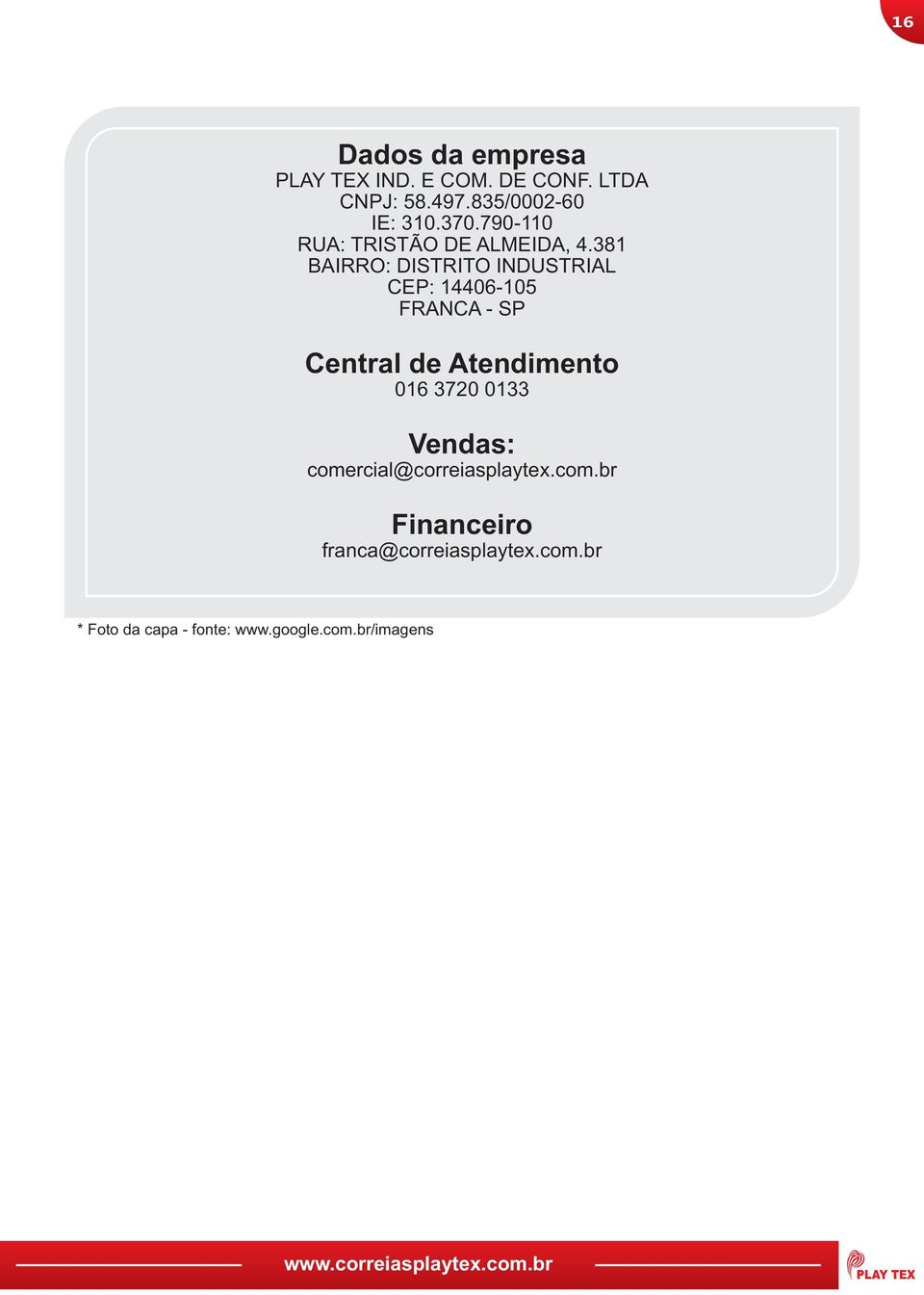 16

Dados da empresa
PLAY TEX IND. E COM. DE CONF. LTDA
CNPJ: 58.497.835/0002-60
IE: 310.370.790-110
RUA: TRISTÃO DE ALMEIDA, 4.381
BAIRRO: DISTRITO INDUSTRIAL
CEP: 14406-105
FRANCA - SP

Central de Atendimento
016 3720 0133

Vendas:
comercial@correiasplaytex.com.br

Financeiro
franca@correiasplaytex.com.br

* Foto da capa - fonte: www.google.com.br/imagens

www.correiasplaytex.com.br

PLAY TEX